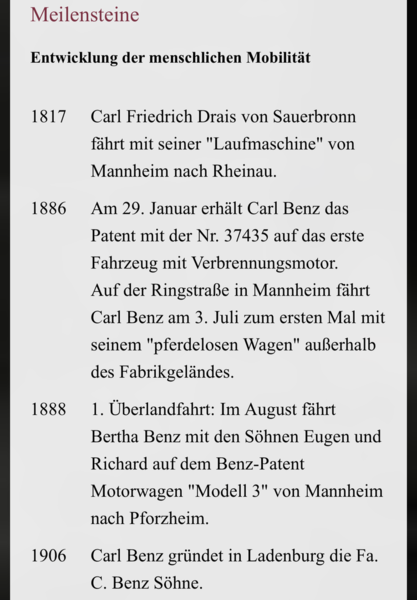 Meilensteine

Entwicklung der menschlichen Mobilität

1817 Carl Friedrich Drais von Sauerbronn fährt mit seiner "Laufmaschine" von Mannheim nach Rheinau.

1886 Am 29. Januar erhält Carl Benz das Patent mit der Nr. 37435 auf das erste Fahrzeug mit Verbrennungsmotor.
Auf der Ringstraße in Mannheim fährt Carl Benz am 3. Juli zum ersten Mal mit seinem "pferdelosen Wagen" außerhalb des Fabrikgeländes.

1888 1. Überlandfahrt: Im August fährt Bertha Benz mit den Söhnen Eugen und Richard auf dem Benz-Patent Motorwagen "Modell 3" von Mannheim nach Pforzheim.

1906 Carl Benz gründet in Ladenburg die Fa. C. Benz Söhne.